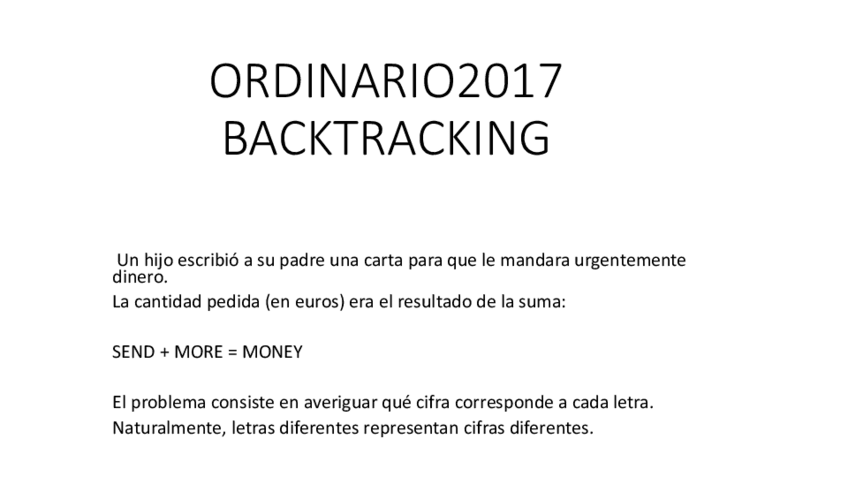 ORDINARIO2017
BACKTRACKING

Un hijo escribió a su padre una carta para que le mandara urgentemente dinero.
La cantidad pedida (en euros) era el resultado de la suma:

SEND + MORE = MONEY

El problema consiste en averiguar qué cifra corresponde a cada letra.
Naturalmente, letras diferentes representan cifras diferentes.